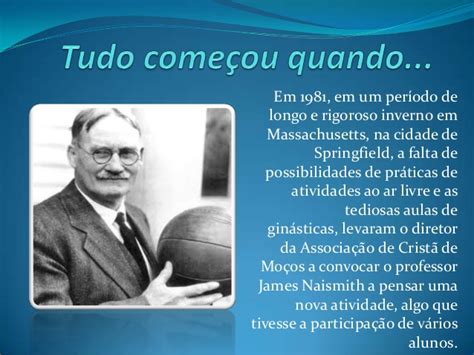 Tudo começou quando...

Em 1981, em um período de longo e rigoroso inverno em Massachusetts, na cidade de Springfield, a falta de possibilidades de práticas de atividades ao ar livre e as tediosas aulas de ginásticas, levaram o diretor da Associação de Cristã de Moços a convocar o professor James Naismith a pensar uma nova atividade, algo que tivesse a participação de vários alunos.